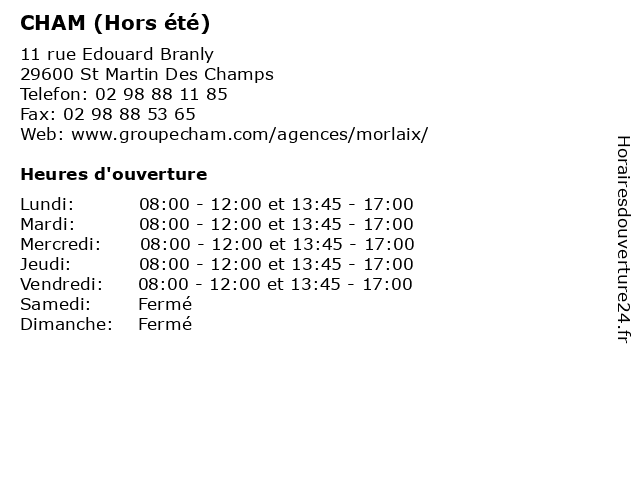 CHAM (Hors été)

11 rue Edouard Branly
29600 St Martin Des Champs
Telefon: 02 98 88 11 85
Fax: 02 98 88 53 65
Web: www.groupecham.com/agences/morlaix/

Heures d'ouverture

Lundi: 08:00 - 12:00 et 13:45 - 17:00
Mardi: 08:00 - 12:00 et 13:45 - 17:00
Mercredi: 08:00 - 12:00 et 13:45 - 17:00
Jeudi: 08:00 - 12:00 et 13:45 - 17:00
Vendredi: 08:00 - 12:00 et 13:45 - 17:00
Samedi: Fermé
Dimanche: Fermé

Horairesdouverture24.fr